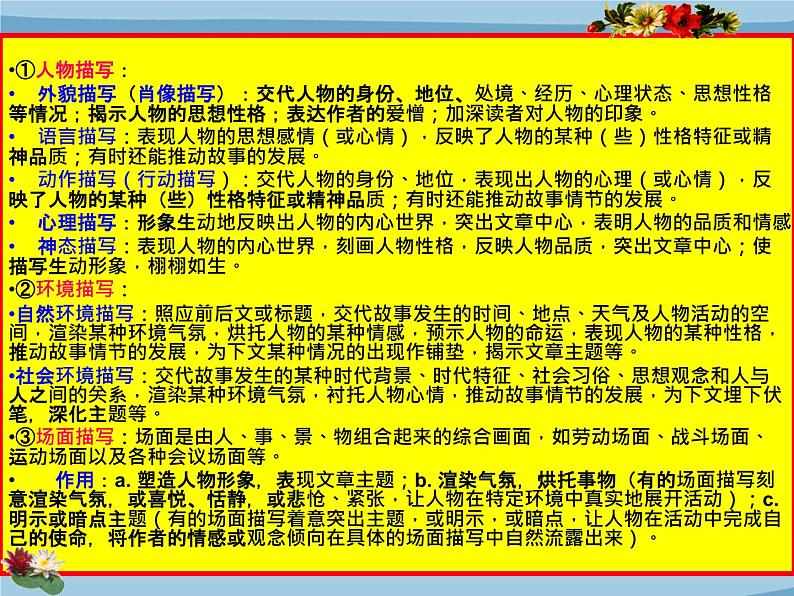 •①人物描写：
• 外貌描写（肖像描写）：交代人物的身份、地位、处境、经历、心理状态、思想性格等情况；揭示人物的思想性格；表达作者的爱憎；加深读者对人物的印象。
• 语言描写：表现人物的思想感情（或心情），反映了人物的某种（些）性格特征或精神品质；有时还能推动故事的发展。
• 动作描写（行动描写）：交代人物的身份、地位，表现出人物的心理（或心情），反映了人物的某种（些）性格特征或精神品质；有时还能推动故事情节的发展。
• 心理描写：形象生动地反映出人物的内心世界，突出文章中心，表明人物的品质和情感
• 神态描写：表现人物的内心世界，刻画人物性格，反映人物品质，突出文章中心；使描写生动形象，栩栩如生。
•②环境描写：
•自然环境描写：照应前后文或标题，交代故事发生的时间、地点、天气及人物活动的空间，渲染某种环境气氛，烘托人物的某种情感，预示人物的命运，表现人物的某种性格，推动故事情节的发展，为下文某种情况的出现作铺垫，揭示文章主题等。
•社会环境描写：交代故事发生的某种时代背景、时代特征、社会习俗、思想观念和人与人之间的关系，渲染某种环境气氛，衬托人物心情，推动故事情节的发展，为下文埋下伏笔，深化主题等。
•③场面描写：场面是由人、事、景、物组合起来的综合画面，如劳动场面、战斗场面、运动场面以及各种会议场面等。
• 作用：a. 塑造人物形象，表现文章主题；b. 渲染气氛，烘托事物（有的场面描写刻意渲染气氛，或喜悦、恬静，或悲怆、紧张，让人物在特定环境中真实地展开活动）；c. 明示或暗点主题（有的场面描写着意突出主题，或明示，或暗点，让人物在活动中完成自己的使命，将作者的情感或观念倾向在具体的场面描写中自然流露出来）。